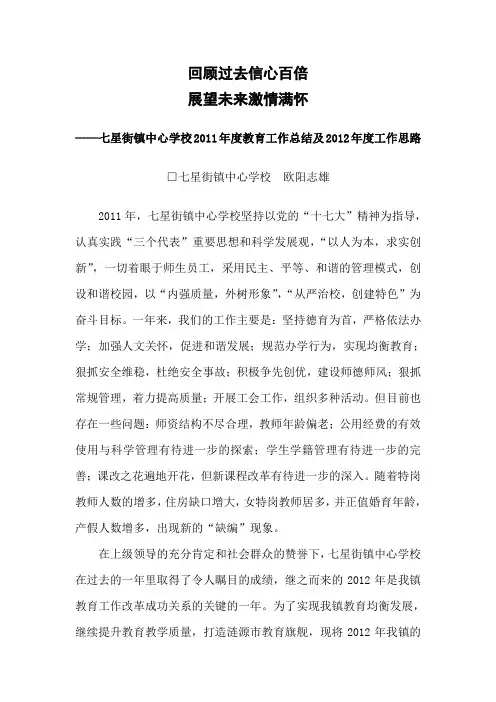 回顾过去信心百倍
展望未来激情满怀

——七星街镇中心学校2011年度教育工作总结及2012年度工作思路

□七星街镇中心学校　欧阳志雄

2011年，七星街镇中心学校坚持以党的“十七大”精神为指导，认真实践“三个代表”重要思想和科学发展观，“以人为本，求实创新”，一切着眼于师生员工，采用民主、平等、和谐的管理模式，创设和谐校园，以“内强质量，外树形象”，“从严治校，创建特色”为奋斗目标。一年来，我们的工作主要是：坚持德育为首，严格依法办学；加强人文关怀，促进和谐发展；规范办学行为，实现均衡教育；狠抓安全维稳，杜绝安全事故；积极争先创优，建设师德师风；狠抓常规管理，着力提高质量；开展工会工作，组织多种活动。但目前也存在一些问题：师资结构不尽合理，教师年龄偏老；公用经费的有效使用与科学管理有待进一步的探索；学生学籍管理有待进一步的完善；课改之花遍地开花，但新课程改革有待进一步的深入。随着特岗教师人数的增多，住房缺口增大，女特岗教师居多，并正值婚育年龄，产假人数增多，出现新的“缺编”现象。

在上级领导的充分肯定和社会群众的赞誉下，七星街镇中心学校在过去的一年里取得了令人瞩目的成绩，继之而来的2012年是我镇教育工作改革成功关系的关键的一年。为了实现我镇教育均衡发展，继续提升教育教学质量，打造涟源市教育旗舰，现将2012年我镇的